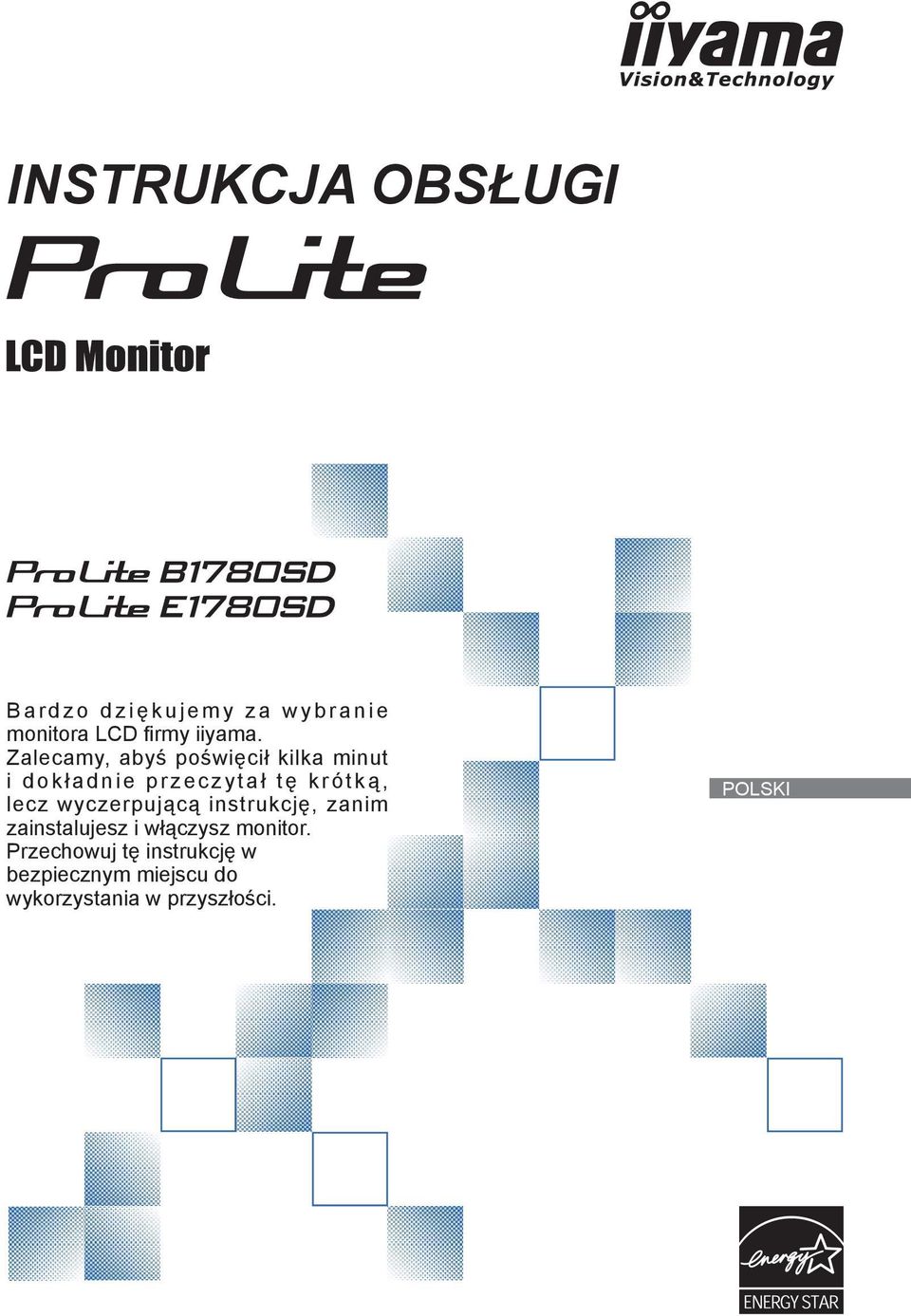 iiyama
Vision&Technology

INSTRUKCJA OBSŁUGI

ProLite

LCD Monitor

ProLite B1780SD
ProLite E1780SD

Bardzo dziękujemy za wybranie monitora LCD firmy iiyama. Zalecamy, abyś poświęcił kilka minut i dokładnie przeczytał tę krótką, lecz wyczerpującą instrukcję, zanim zainstalujesz i włączysz monitor. Przechowuj tę instrukcję w bezpiecznym miejscu do wykorzystania w przyszłości.

POLSKI

energy
ENERGY STAR